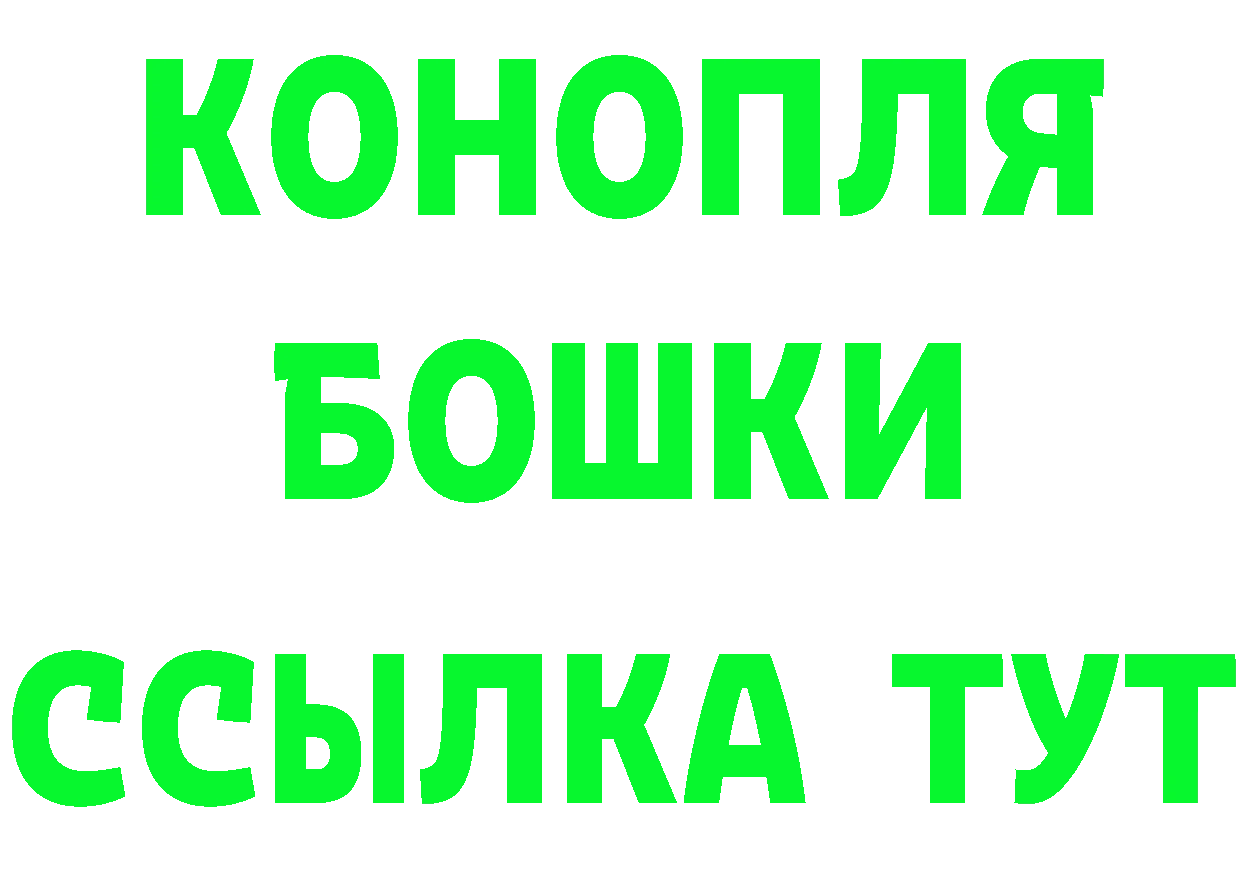 КОНОПЛЯ
БОШКИ
ССЫЛКА ТУТ